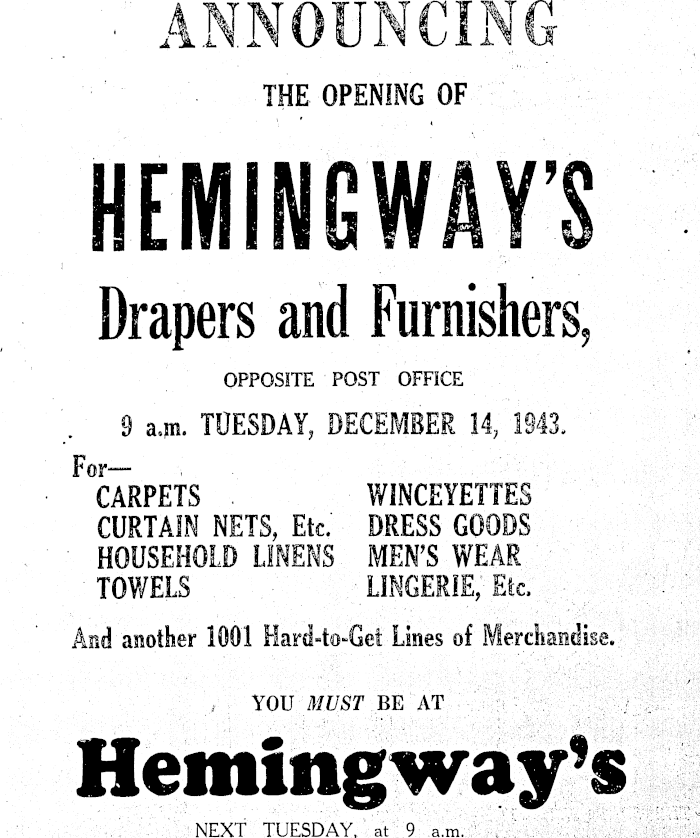 ANNOUNCING

THE OPENING OF

HEMINGWAY'S

Drapers and Furnishers,

OPPOSITE POST OFFICE

9 a.m. TUESDAY, DECEMBER 14, 1943.

For—

CARPETS
CURTAIN NETS, Etc.
HOUSEHOLD LINENS
TOWELS

WINCEYETTES
DRESS GOODS
MEN'S WEAR
LINGERIE, Etc.

And another 1001 Hard-to-Get Lines of Merchandise.

YOU MUST BE AT

Hemingway's

NEXT TUESDAY, at 9 a.m.